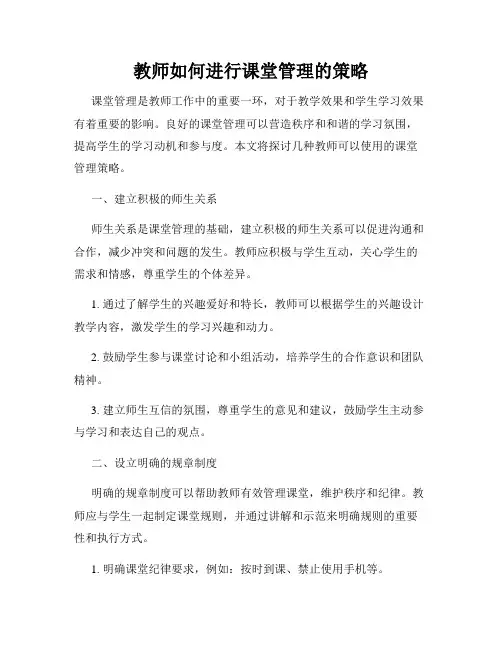 教师如何进行课堂管理的策略

课堂管理是教师工作中的重要一环，对于教学效果和学生学习效果有着重要的影响。良好的课堂管理可以营造秩序和和谐的学习氛围，提高学生的学习动机和参与度。本文将探讨几种教师可以使用的课堂管理策略。

一、建立积极的师生关系

师生关系是课堂管理的基础，建立积极的师生关系可以促进沟通和合作，减少冲突和问题的发生。教师应积极与学生互动，关心学生的需求和情感，尊重学生的个体差异。

1. 通过了解学生的兴趣爱好和特长，教师可以根据学生的兴趣设计教学内容，激发学生的学习兴趣和动力。

2. 鼓励学生参与课堂讨论和小组活动，培养学生的合作意识和团队精神。

3. 建立师生互信的氛围，尊重学生的意见和建议，鼓励学生主动参与学习和表达自己的观点。

二、设立明确的规章制度

明确的规章制度可以帮助教师有效管理课堂，维护秩序和纪律。教师应与学生一起制定课堂规则，并通过讲解和示范来明确规则的重要性和执行方式。

1. 明确课堂纪律要求，例如：按时到课、禁止使用手机等。